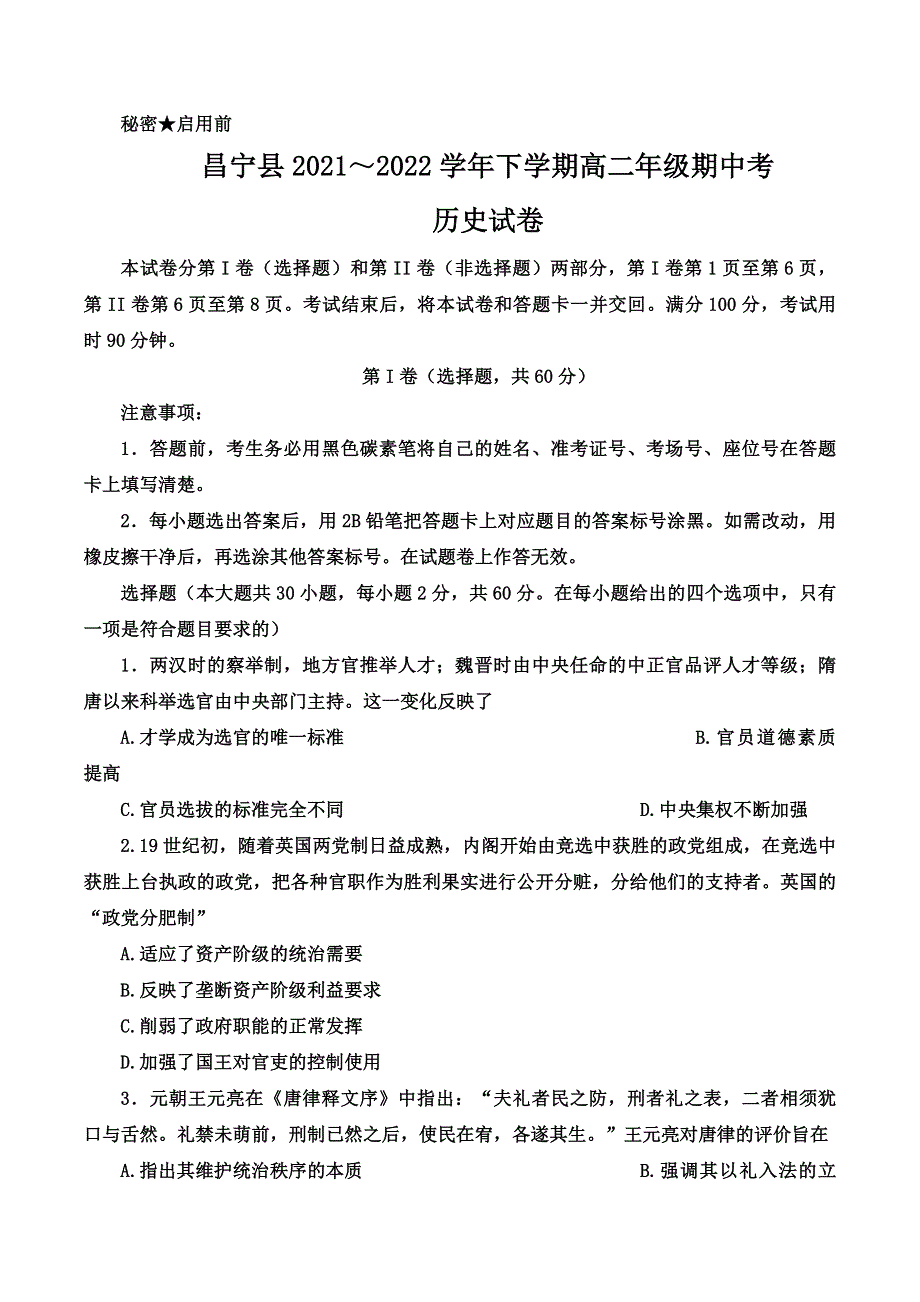 秘密★启用前

昌宁县 2021～2022 学年下学期高二年级期中考

历史试卷

本试卷分第 I 卷（选择题）和第 II 卷（非选择题）两部分，第 I 卷第 1 页至第 6 页，第 II 卷第 6 页至第 8 页。考试结束后，将本试卷和答题卡一并交回。满分 100 分，考试用时 90 分钟。

第 I 卷（选择题，共 60 分）

注意事项：

1．答题前，考生务必用黑色碳素笔将自己的姓名、准考证号、考场号、座位号在答题卡上填写清楚。

2．每小题选出答案后，用 2B 铅笔把答题卡上对应题目的答案标号涂黑。如需改动，用橡皮擦干净后，再选涂其他答案标号。在试题卷上作答无效。

选择题（本大题共 30 小题，每小题 2 分，共 60 分。在每小题给出的四个选项中，只有一项是符合题目要求的）

1．两汉时的察举制，地方官推举人才；魏晋时由中央任命的中正官品评人才等级；隋唐以来科举选官由中央部门主持。这一变化反映了

A.才学成为选官的唯一标准　　B.官员道德素质提高

C.官员选拔的标准完全不同　　D.中央集权不断加强

2.19 世纪初，随着英国两党制日益成熟，内阁开始由竞选中获胜的政党组成，在竞选中获胜上台执政的政党，把各种官职作为胜利果实进行公开分赃，分给他们的支持者。英国的“政党分肥制”

A.适应了资产阶级的统治需要

B.反映了垄断资产阶级利益要求

C.削弱了政府职能的正常发挥

D.加强了国王对官吏的控制使用

3．元朝王元亮在《唐律释文序》中指出：“夫礼者民之防，刑者礼之表，二者相须犹口与舌然。礼禁未萌前，刑制已然之后，使民在宥，各遂其生。”王元亮对唐律的评价旨在

A.指出其维护统治秩序的本质　　B.强调其以礼入法的立